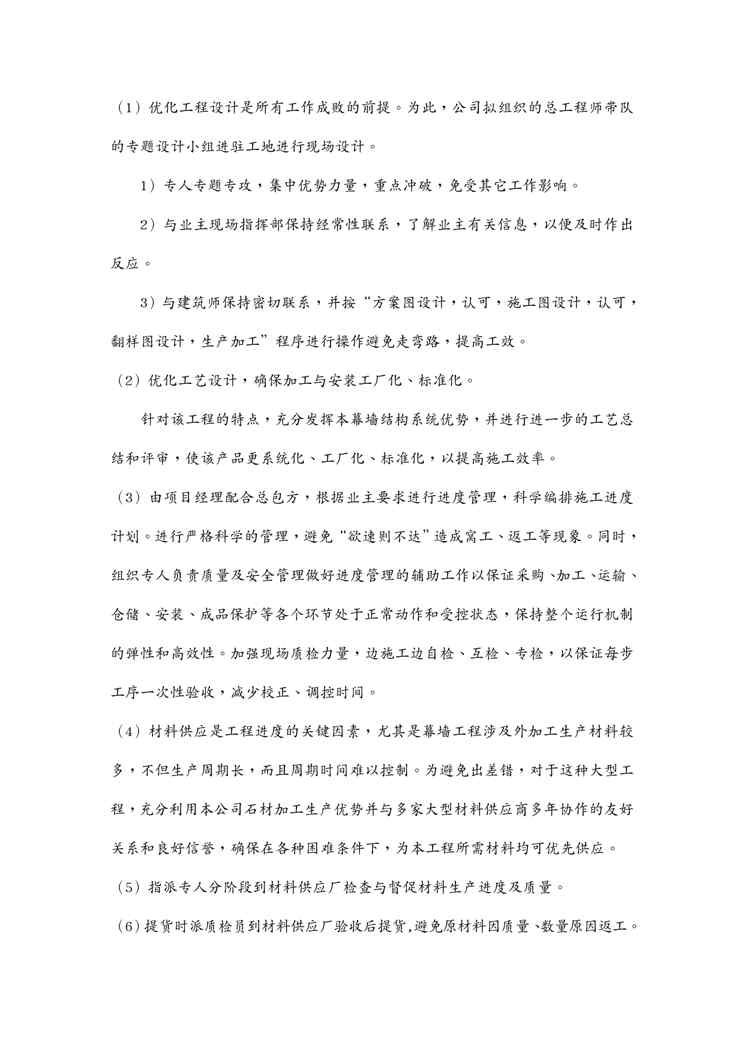 （1）优化工程设计是所有工作成败的前提。为此，公司拟组织的总工程师带队的专题设计小组进驻工地进行现场设计。

1）专人专题专攻，集中优势力量，重点冲破，免受其它工作影响。

2）与业主现场指挥部保持经常性联系，了解业主有关信息，以便及时作出反应。

3）与建筑师保持密切联系，并按“方案图设计，认可，施工图设计，认可，翻样图设计，生产加工”程序进行操作避免走弯路，提高工效。

（2）优化工艺设计，确保加工与安装工厂化、标准化。

针对该工程的特点，充分发挥本幕墙结构系统优势，并进行进一步的工艺总结和评审，使该产品更系统化、工厂化、标准化，以提高施工效率。

（3）由项目经理配合总包方，根据业主要求进行进度管理，科学编排施工进度计划。进行严格科学的管理，避免“欲速则不达”造成窝工、返工等现象。同时，组织专人负责质量及安全管理做好进度管理的辅助工作以保证采购、加工、运输、仓储、安装、成品保护等各个环节处于正常动作和受控状态，保持整个运行机制的弹性和高效性。加强现场质检力量，边施工边自检、互检、专检，以保证每步工序一次性验收，减少校正、调控时间。

（4）材料供应是工程进度的关键因素，尤其是幕墙工程涉及外加工生产材料较多，不但生产周期长，而且周期时间难以控制。为避免出差错，对于这种大型工程，充分利用本公司石材加工生产优势并与多家大型材料供应商多年协作的友好关系和良好信誉，确保在各种困难条件下，为本工程所需材料均可优先供应。

（5）指派专人分阶段到材料供应厂检查与督促材料生产进度及质量。

（6）提货时派质检员到材料供应厂验收后提货，避免原材料因质量、数量原因返工。